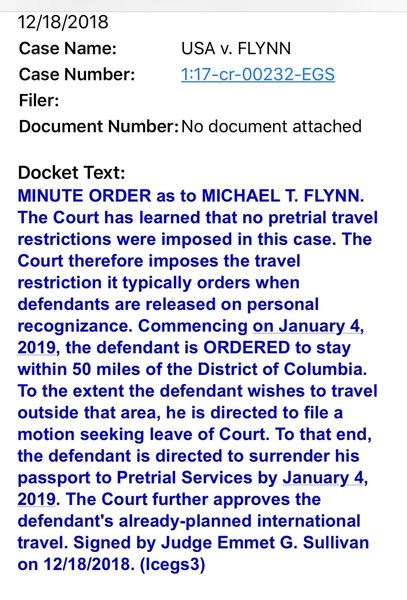 12/18/2018
Case Name: USA v. FLYNN
Case Number: 1:17-cr-00232-EGS
Filer:
Document Number: No document attached

Docket Text:
MINUTE ORDER as to MICHAEL T. FLYNN. The Court has learned that no pretrial travel restrictions were imposed in this case. The Court therefore imposes the travel restriction it typically orders when defendants are released on personal recognizance. Commencing on January 4, 2019, the defendant is ORDERED to stay within 50 miles of the District of Columbia. To the extent the defendant wishes to travel outside that area, he is directed to file a motion seeking leave of Court. To that end, the defendant is directed to surrender his passport to Pretrial Services by January 4, 2019. The Court further approves the defendant's already-planned international travel. Signed by Judge Emmet G. Sullivan on 12/18/2018. (lcegs3)